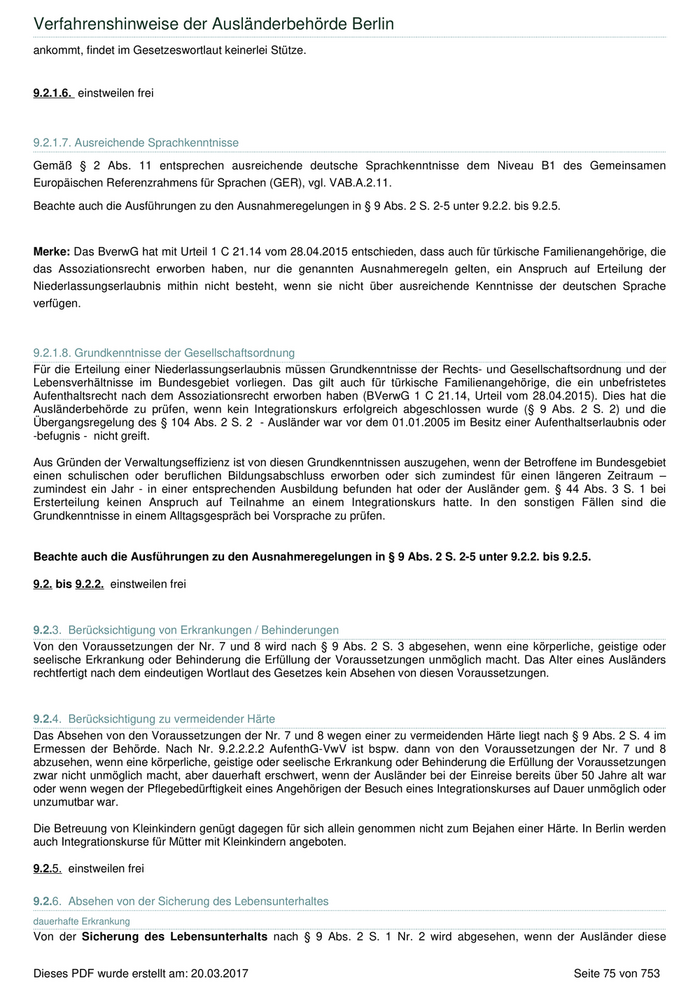 Verfahrenshinweise der Ausländerbehörde Berlin

ankommt, findet im Gesetzeswortlaut keinerlei Stütze.

9.2.1.6. einstweilen frei

9.2.1.7. Ausreichende Sprachkenntnisse

Gemäß § 2 Abs. 11 entsprechen ausreichende deutsche Sprachkenntnisse dem Niveau B1 des Gemeinsamen Europäischen Referenzrahmens für Sprachen (GER), vgl. VAB.A.2.11.

Beachte auch die Ausführungen zu den Ausnahmeregelungen in § 9 Abs. 2 S. 2-5 unter 9.2.2. bis 9.2.5.

Merke: Das BverwG hat mit Urteil 1 C 21.14 vom 28.04.2015 entschieden, dass auch für türkische Familienangehörige, die das Assoziationsrecht erworben haben, nur die genannten Ausnahmeregeln gelten, ein Anspruch auf Erteilung der Niederlassungserlaubnis mithin nicht besteht, wenn sie nicht über ausreichende Kenntnisse der deutschen Sprache verfügen.

9.2.1.8. Grundkenntnisse der Gesellschaftsordnung

Für die Erteilung einer Niederlassungserlaubnis müssen Grundkenntnisse der Rechts- und Gesellschaftsordnung und der Lebensverhältnisse im Bundesgebiet vorliegen. Das gilt auch für türkische Familienangehörige, die ein unbefristetes Aufenthaltsrecht nach dem Assoziationsrecht erworben haben (BVerwG 1 C 21.14, Urteil vom 28.04.2015). Dies hat die Ausländerbehörde zu prüfen, wenn kein Integrationskurs erfolgreich abgeschlossen wurde (§ 9 Abs. 2 S. 2) und die Übergangsregelung des § 104 Abs. 2 S. 2 - Ausländer war vor dem 01.01.2005 im Besitz einer Aufenthaltserlaubnis oder -befugnis - nicht greift.

Aus Gründen der Verwaltungseffizienz ist von diesen Grundkenntnissen auszugehen, wenn der Betroffene im Bundesgebiet einen schulischen oder beruflichen Bildungsabschluss erworben oder sich zumindest für einen längeren Zeitraum – zumindest ein Jahr - in einer entsprechenden Ausbildung befunden hat oder der Ausländer gem. § 44 Abs. 3 S. 1 bei Ersterteilung keinen Anspruch auf Teilnahme an einem Integrationskurs hatte. In den sonstigen Fällen sind die Grundkenntnisse in einem Alltagsgespräch bei Vorsprache zu prüfen.

Beachte auch die Ausführungen zu den Ausnahmeregelungen in § 9 Abs. 2 S. 2-5 unter 9.2.2. bis 9.2.5.

9.2. bis 9.2.2. einstweilen frei

9.2.3. Berücksichtigung von Erkrankungen / Behinderungen

Von den Voraussetzungen der Nr. 7 und 8 wird nach § 9 Abs. 2 S. 3 abgesehen, wenn eine körperliche, geistige oder seelische Erkrankung oder Behinderung die Erfüllung der Voraussetzungen unmöglich macht. Das Alter eines Ausländers rechtfertigt nach dem eindeutigen Wortlaut des Gesetzes kein Absehen von diesen Voraussetzungen.

9.2.4. Berücksichtigung zu vermeidender Härte

Das Absehen von den Voraussetzungen der Nr. 7 und 8 wegen einer zu vermeidenden Härte liegt nach § 9 Abs. 2 S. 4 im Ermessen der Behörde. Nach Nr. 9.2.2.2.2 AufenthG-VwV ist bspw. dann von den Voraussetzungen der Nr. 7 und 8 abzusehen, wenn eine körperliche, geistige oder seelische Erkrankung oder Behinderung die Erfüllung der Voraussetzungen zwar nicht unmöglich macht, aber dauerhaft erschwert, wenn der Ausländer bei der Einreise bereits über 50 Jahre alt war oder wenn wegen der Pflegebedürftigkeit eines Angehörigen der Besuch eines Integrationskurses auf Dauer unmöglich oder unzumutbar war.

Die Betreuung von Kleinkindern genügt dagegen für sich allein genommen nicht zum Bejahen einer Härte. In Berlin werden auch Integrationskurse für Mütter mit Kleinkindern angeboten.

9.2.5. einstweilen frei

9.2.6. Absehen von der Sicherung des Lebensunterhaltes

dauerhafte Erkrankung

Von der Sicherung des Lebensunterhalts nach § 9 Abs. 2 S. 1 Nr. 2 wird abgesehen, wenn der Ausländer diese

Dieses PDF wurde erstellt am: 20.03.2017

Seite 75 von 753